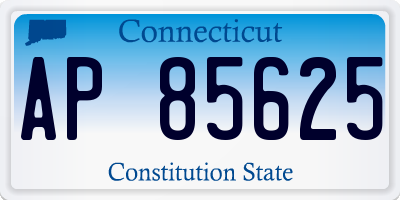 Connecticut

AP 85625

Constitution State